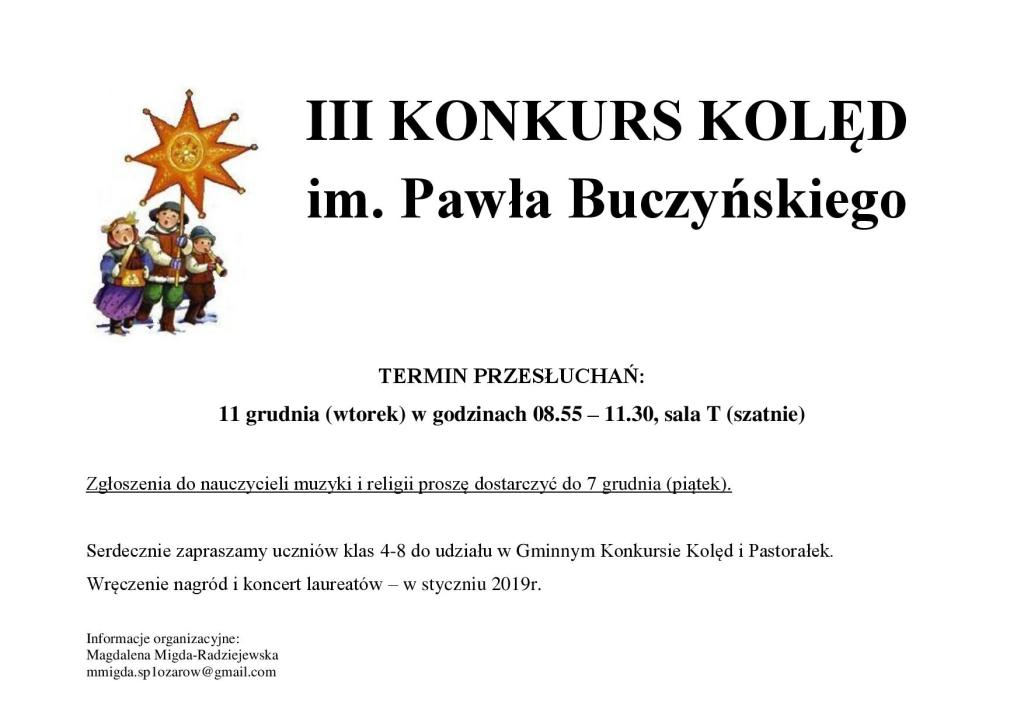 III KONKURS KOLĘD
im. Pawła Buczyńskiego

TERMIN PRZESŁUCHAŃ:
11 grudnia (wtorek) w godzinach 08.55 – 11.30, sala T (szatnie)

Zgłoszenia do nauczycieli muzyki i religii proszę dostarczyć do 7 grudnia (piątek).

Serdecznie zapraszamy uczniów klas 4-8 do udziału w Gminnym Konkursie Kolęd i Pastorałek.

Wręczenie nagród i koncert laureatów – w styczniu 2019r.

Informacje organizacyjne:
Magdalena Migda-Radziejewska
mmigda.sp1ozarow@gmail.com